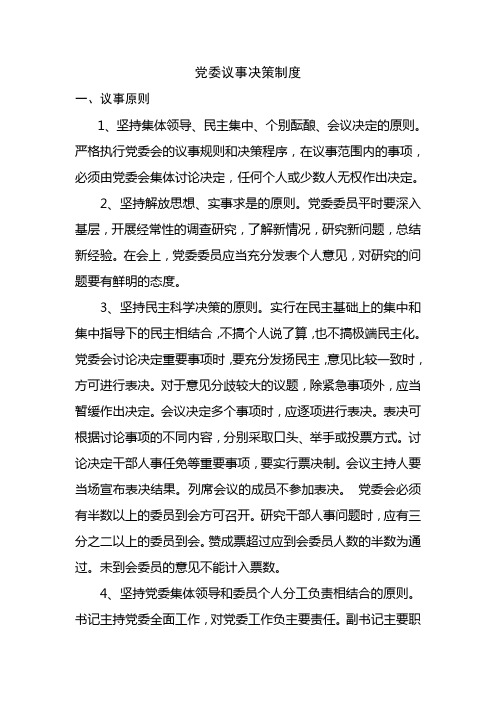 党委议事决策制度

一、议事原则

1、坚持集体领导、民主集中、个别酝酿、会议决定的原则。严格执行党委会的议事规则和决策程序，在议事范围内的事项，必须由党委会集体讨论决定，任何个人或少数人无权作出决定。

2、坚持解放思想、实事求是的原则。党委委员平时要深入基层，开展经常性的调查研究，了解新情况，研究新问题，总结新经验。在会上，党委委员应当充分发表个人意见，对研究的问题要有鲜明的态度。

3、坚持民主科学决策的原则。实行在民主基础上的集中和集中指导下的民主相结合，不搞个人说了算，也不搞极端民主化。党委会讨论决定重要事项时，要充分发扬民主，意见比较一致时，方可进行表决。对于意见分歧较大的议题，除紧急事项外，应当暂缓作出决定。会议决定多个事项时，应逐项进行表决。表决可根据讨论事项的不同内容，分别采取口头、举手或投票方式。讨论决定干部人事任免等重要事项，要实行票决制。会议主持人要当场宣布表决结果。列席会议的成员不参加表决。 党委会必须有半数以上的委员到会方可召开。研究干部人事问题时，应有三分之二以上的委员到会。赞成票超过应到会委员人数的半数为通过。未到会委员的意见不能计入票数。

4、坚持党委集体领导和委员个人分工负责相结合的原则。书记主持党委全面工作，对党委工作负主要责任。副书记主要职